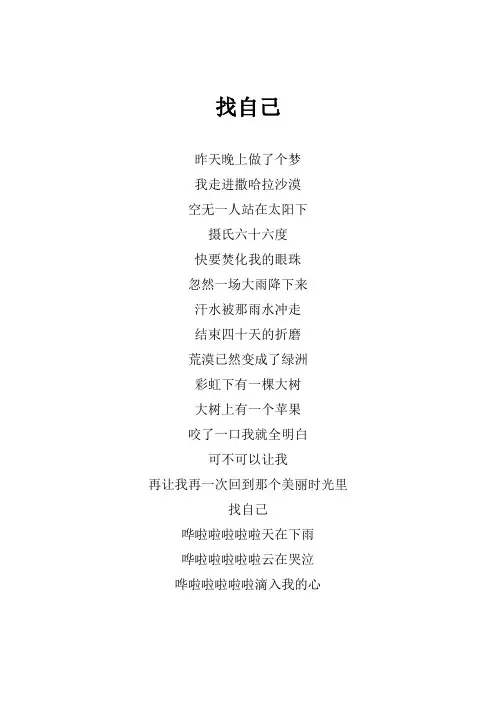 找自己

昨天晚上做了个梦
我走进撒哈拉沙漠
空无一人站在太阳下
摄氏六十六度
快要焚化我的眼珠
忽然一场大雨降下来
汗水被那雨水冲走
结束四十天的折磨
荒漠已然变成了绿洲
彩虹下有一棵大树
大树上有一个苹果
咬了一口我就全明白
可不可以让我
再让我再一次回到那个美丽时光里
找自己
哗啦啦啦啦啦天在下雨
哗啦啦啦啦啦云在哭泣
哗啦啦啦啦啦滴入我的心